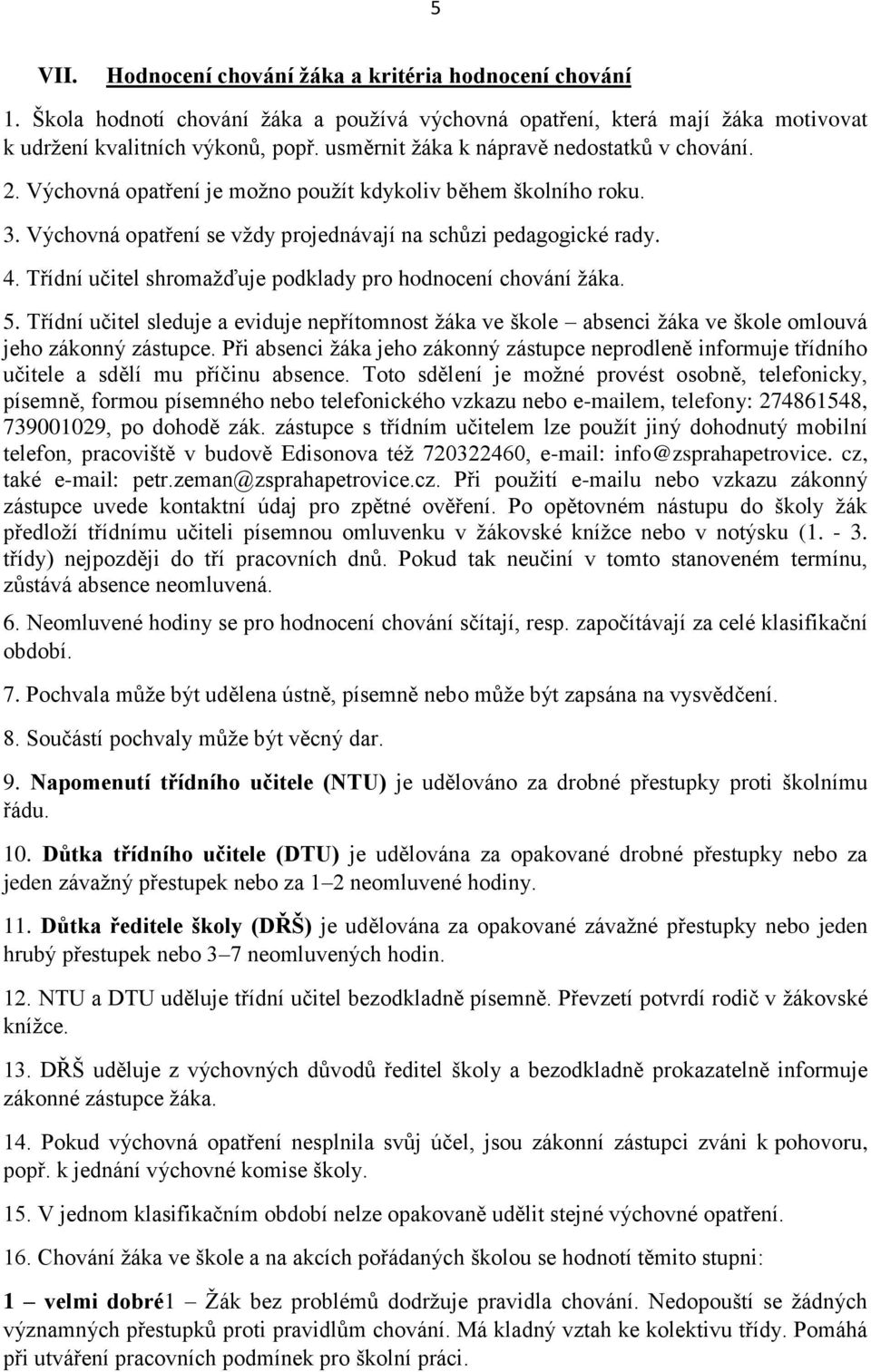 5

VII. Hodnocení chování žáka a kritéria hodnocení chování

1. Škola hodnotí chování žáka a používá výchovná opatření, která mají žáka motivovat k udržení kvalitních výkonů, popř. usměrnit žáka k nápravě nedostatků v chování.

2. Výchovná opatření je možno použít kdykoliv během školního roku.

3. Výchovná opatření se vždy projednávají na schůzi pedagogické rady.

4. Třídní učitel shromažďuje podklady pro hodnocení chování žáka.

5. Třídní učitel sleduje a eviduje nepřítomnost žáka ve škole – absenci žáka ve škole omlouvá jeho zákonný zástupce. Při absenci žáka jeho zákonný zástupce neprodleně informuje třídního učitele a sdělí mu příčinu absence. Toto sdělení je možné provést osobně, telefonicky, písemně, formou písemného nebo telefonického vzkazu nebo e-mailem, telefony: 274861548, 739001029, po dohodě zák. zástupce s třídním učitelem lze použít jiný dohodnutý mobilní telefon, pracoviště v budově Edisonova též 720322460, e-mail: info@zsprahapetrovice. cz, také e-mail: petr.zeman@zsprahapetrovice.cz. Při použití e-mailu nebo vzkazu zákonný zástupce uvede kontaktní údaj pro zpětné ověření. Po opětovném nástupu do školy žák předloží třídnímu učiteli písemnou omluvenku v žákovské knížce nebo v notýsku (1. - 3. třídy) nejpozději do tří pracovních dnů. Pokud tak neučiní v tomto stanoveném termínu, zůstává absence neomluvená.

6. Neomluvené hodiny se pro hodnocení chování sčítají, resp. započítávají za celé klasifikační období.

7. Pochvala může být udělena ústně, písemně nebo může být zapsána na vysvědčení.

8. Součástí pochvaly může být věcný dar.

9. Napomenutí třídního učitele (NTU) je udělováno za drobné přestupky proti školnímu řádu.

10. Důtka třídního učitele (DTU) je udělována za opakované drobné přestupky nebo za jeden závažný přestupek nebo za 1–2 neomluvené hodiny.

11. Důtka ředitele školy (DŘŠ) je udělována za opakované závažné přestupky nebo jeden hrubý přestupek nebo 3–7 neomluvených hodin.

12. NTU a DTU uděluje třídní učitel bezodkladně písemně. Převzetí potvrdí rodič v žákovské knížce.

13. DŘŠ uděluje z výchovných důvodů ředitel školy a bezodkladně prokazatelně informuje zákonné zástupce žáka.

14. Pokud výchovná opatření nesplnila svůj účel, jsou zákonní zástupci zváni k pohovoru, popř. k jednání výchovné komise školy.

15. V jednom klasifikačním období nelze opakovaně udělit stejné výchovné opatření.

16. Chování žáka ve škole a na akcích pořádaných školou se hodnotí těmito stupni:

1 – velmi dobré1 – Žák bez problémů dodržuje pravidla chování. Nedopouští se žádných významných přestupků proti pravidlům chování. Má kladný vztah ke kolektivu třídy. Pomáhá při utváření pracovních podmínek pro školní práci.